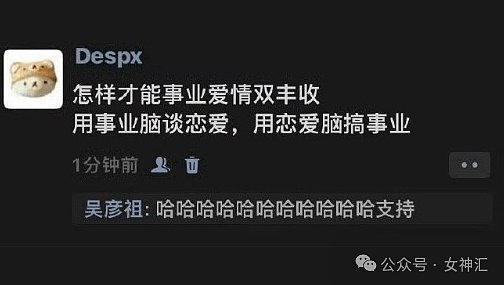 Despx

怎样才能事业爱情双丰收
用事业脑谈恋爱，用恋爱脑搞事业

1分钟前

吴彦祖: 哈哈哈哈哈哈哈哈哈哈哈支持

公众号 · 女神汇